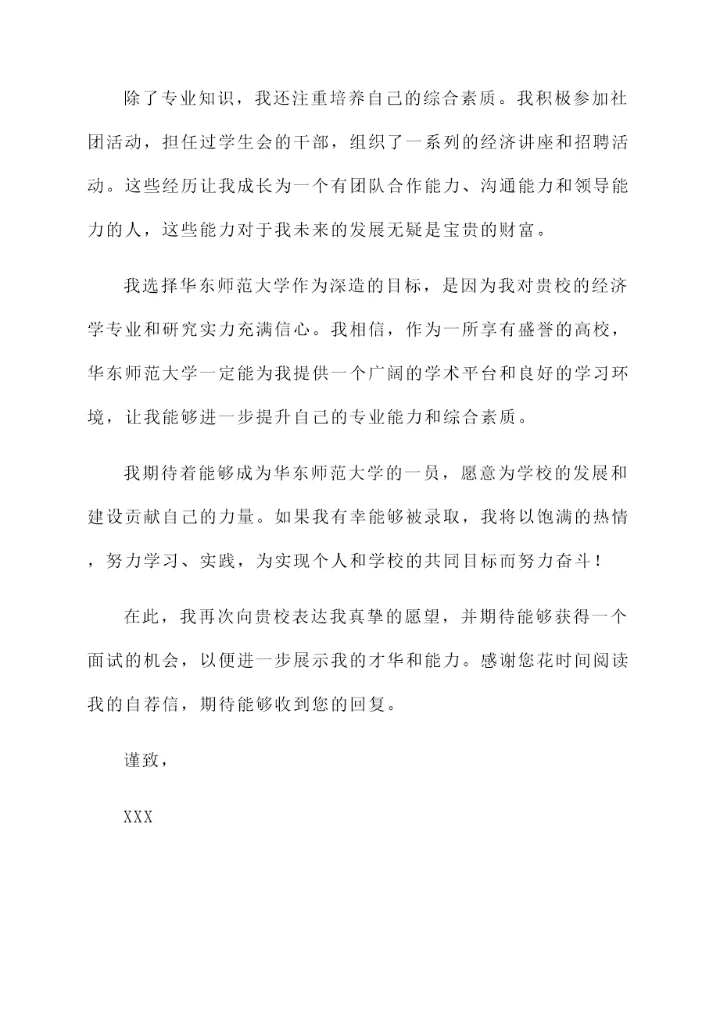 除了专业知识，我还注重培养自己的综合素质。我积极参加社团活动，担任过学生会的干部，组织了一系列的经济讲座和招聘活动。这些经历让我成长为一个有团队合作能力、沟通能力和领导能力的人，这些能力对于我未来的发展无疑是宝贵的财富。

我选择华东师范大学作为深造的目标，是因为我对贵校的经济学专业和研究实力充满信心。我相信，作为一所享有盛誉的高校，华东师范大学一定能为我提供一个广阔的学术平台和良好的学习环境，让我能够进一步提升自己的专业能力和综合素质。

我期待着能够成为华东师范大学的一员，愿意为学校的发展和建设贡献自己的力量。如果我有幸能够被录取，我将以饱满的热情，努力学习、实践，为实现个人和学校的共同目标而努力奋斗！

在此，我再次向贵校表达我真挚的愿望，并期待能够获得一个面试的机会，以便进一步展示我的才华和能力。感谢您花时间阅读我的自荐信，期待能够收到您的回复。

谨致，

XXX